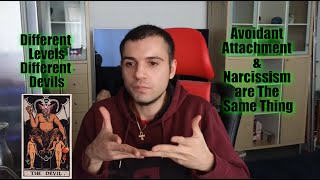 Different Levels Different Devils

Avoidant Attachment & Narcissism are The Same Thing

THE DEVIL.